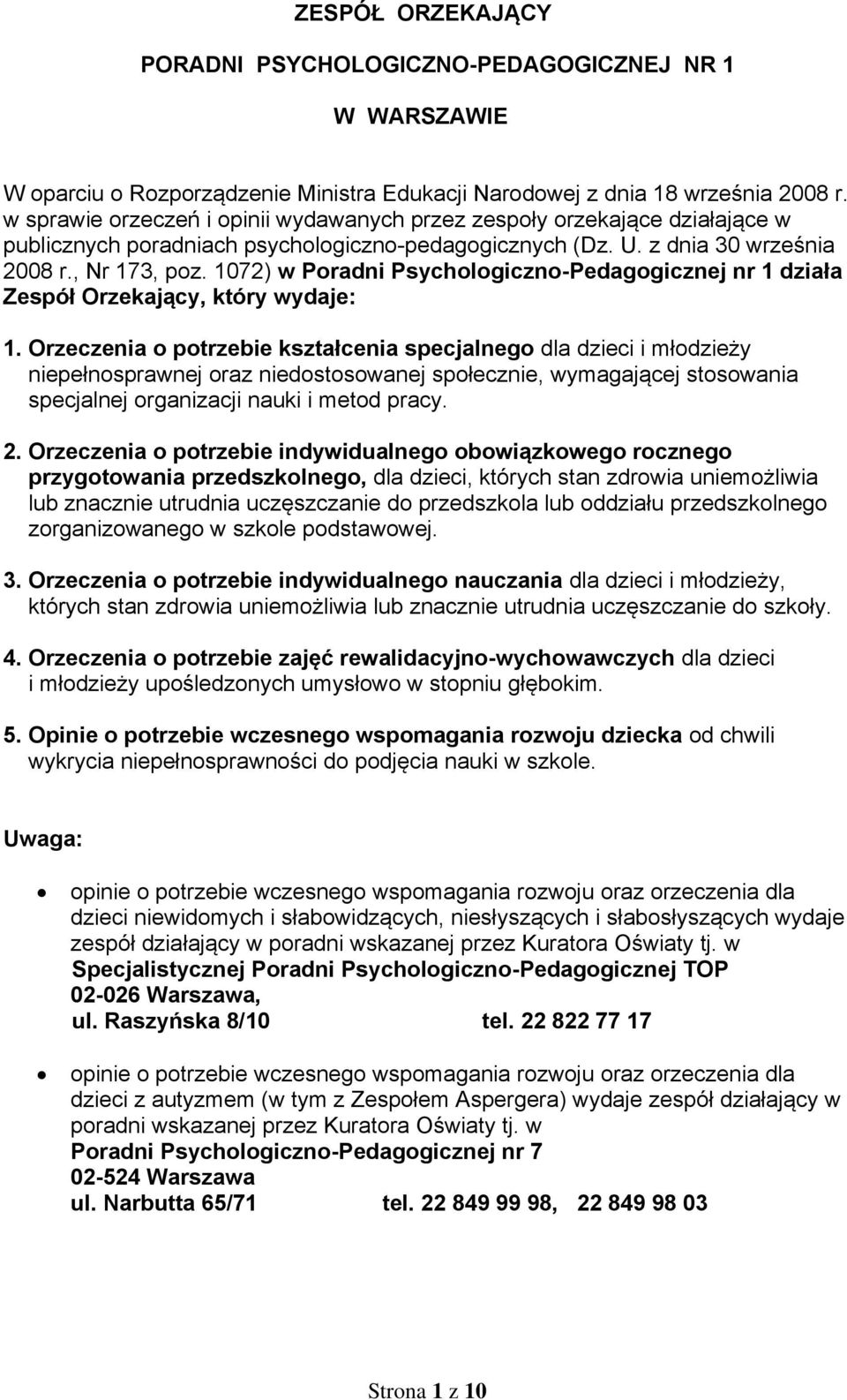 ZESPÓŁ ORZEKAJĄCY

PORADNI PSYCHOLOGICZNO-PEDAGOGICZNEJ NR 1

W WARSZAWIE

W oparciu o Rozporządzenie Ministra Edukacji Narodowej z dnia 18 września 2008 r. w sprawie orzeczeń i opinii wydawanych przez zespoły orzekające działające w publicznych poradniach psychologiczno-pedagogicznych (Dz. U. z dnia 30 września 2008 r., Nr 173, poz. 1072) w Poradni Psychologiczno-Pedagogicznej nr 1 działa Zespół Orzekający, który wydaje:

1. Orzeczenia o potrzebie kształcenia specjalnego dla dzieci i młodzieży niepełnosprawnej oraz niedostosowanej społecznie, wymagającej stosowania specjalnej organizacji nauki i metod pracy.

2. Orzeczenia o potrzebie indywidualnego obowiązkowego rocznego przygotowania przedszkolnego, dla dzieci, których stan zdrowia uniemożliwia lub znacznie utrudnia uczęszczanie do przedszkola lub oddziału przedszkolnego zorganizowanego w szkole podstawowej.

3. Orzeczenia o potrzebie indywidualnego nauczania dla dzieci i młodzieży, których stan zdrowia uniemożliwia lub znacznie utrudnia uczęszczanie do szkoły.

4. Orzeczenia o potrzebie zajęć rewalidacyjno-wychowawczych dla dzieci i młodzieży upośledzonych umysłowo w stopniu głębokim.

5. Opinie o potrzebie wczesnego wspomagania rozwoju dziecka od chwili wykrycia niepełnosprawności do podjęcia nauki w szkole.

Uwaga:

• opinie o potrzebie wczesnego wspomagania rozwoju oraz orzeczenia dla dzieci niewidomych i słabowidzących, niesłyszących i słabosłyszących wydaje zespół działający w poradni wskazanej przez Kuratora Oświaty tj. w
Specjalistycznej Poradni Psychologiczno-Pedagogicznej TOP
02-026 Warszawa,
ul. Raszyńska 8/10 tel. 22 822 77 17

• opinie o potrzebie wczesnego wspomagania rozwoju oraz orzeczenia dla dzieci z autyzmem (w tym z Zespołem Aspergera) wydaje zespół działający w poradni wskazanej przez Kuratora Oświaty tj. w
Poradni Psychologiczno-Pedagogicznej nr 7
02-524 Warszawa
ul. Narbutta 65/71 tel. 22 849 99 98, 22 849 98 03

Strona 1 z 10